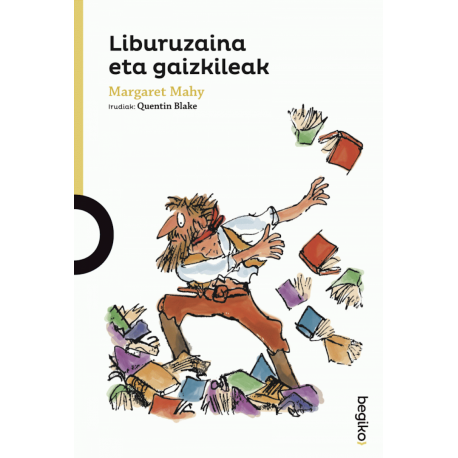 Liburuzaina eta gaizkileak

Margaret Mahy

Irudiak: Quentin Blake

begiko